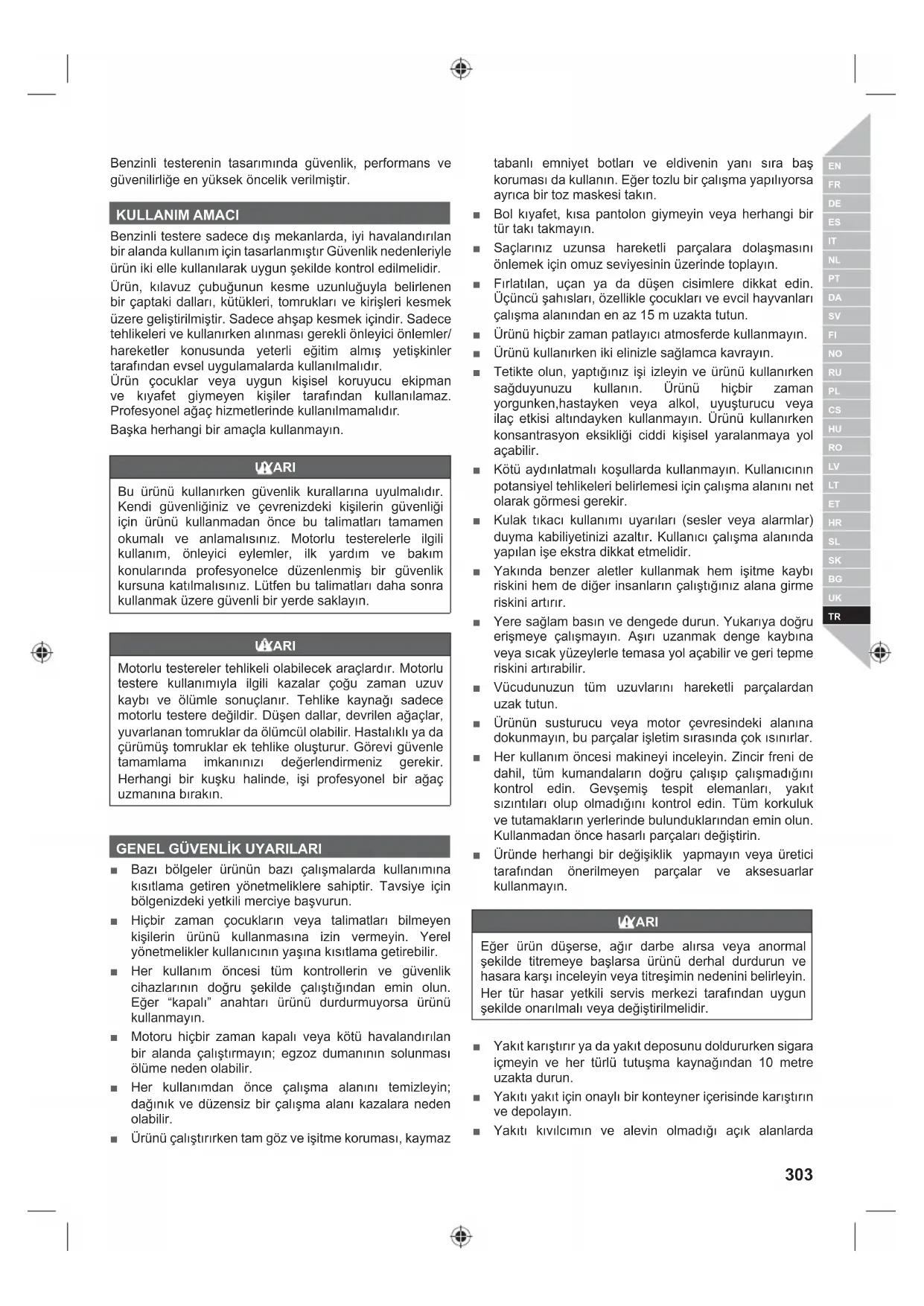 Benzinli testerenin tasarımında güvenlik, performans ve güvenilirliğe en yüksek öncelik verilmiştir.

KULLANIM AMACI

Benzinli testere sadece dış mekanlarda, iyi havalandırılan bir alanda kullanım için tasarlanmıştır Güvenlik nedenleriyle ürün iki elle kullanılarak uygun şekilde kontrol edilmelidir.

Ürün, kılavuz çubuğunun kesme uzunluğuyla belirlenen bir çaptaki dalları, kütükleri, tomrukları ve kirişleri kesmek üzere geliştirilmiştir. Sadece ahşap kesmek içindir. Sadece tehlikeleri ve kullanırken alınması gerekli önleyici önlemler/ hareketler konusunda yeterli eğitim almış yetişkinler tarafından evsel uygulamalarda kullanılmalıdır.
Ürün çocuklar veya uygun kişisel koruyucu ekipman ve kıyafet giymeyen kişiler tarafından kullanılamaz. Profesyonel ağaç hizmetlerinde kullanılmamalıdır.

Başka herhangi bir amaçla kullanmayın.

UYARI

Bu ürünü kullanırken güvenlik kurallarına uyulmalıdır. Kendi güvenliğiniz ve çevrenizdeki kişilerin güvenliği için ürünü kullanmadan önce bu talimatları tamamen okumalı ve anlamalısınız. Motorlu testerelerle ilgili kullanım, önleyici eylemler, ilk yardım ve bakım konularında profesyonelce düzenlenmiş bir güvenlik kursuna katılmalısınız. Lütfen bu talimatları daha sonra kullanmak üzere güvenli bir yerde saklayın.

UYARI

Motorlu testereler tehlikeli olabilecek araçlardır. Motorlu testere kullanımıyla ilgili kazalar çoğu zaman uzuv kaybı ve ölümle sonuçlanır. Tehlike kaynağı sadece motorlu testere değildir. Düşen dallar, devrilen ağaçlar, yuvarlanan tomruklar da ölümcül olabilir. Hastalıklı ya da çürümüş tomruklar ek tehlike oluşturur. Görevi güvenle tamamlama imkanınızı değerlendirmeniz gerekir. Herhangi bir kuşku halinde, işi profesyonel bir ağaç uzmanına bırakın.

GENEL GÜVENLİK UYARILARI

■ Bazı bölgeler ürünün bazı çalışmalarda kullanımına kısıtlama getiren yönetmeliklere sahiptir. Tavsiye için bölgenizdeki yetkili merciye başvurun.
■ Hiçbir zaman çocukların veya talimatları bilmeyen kişilerin ürünü kullanmasına izin vermeyin. Yerel yönetmelikler kullanıcının yaşına kısıtlama getirebilir.
■ Her kullanım öncesi tüm kontrollerin ve güvenlik cihazlarının doğru şekilde çalıştığından emin olun. Eğer “kapalı” anahtarı ürünü durdurmuyorsa ürünü kullanmayın.
■ Motoru hiçbir zaman kapalı veya kötü havalandırılan bir alanda çalıştırmayın; egzoz dumanının solunması ölüme neden olabilir.
■ Her kullanımdan önce çalışma alanını temizleyin; dağınık ve düzensiz bir çalışma alanı kazalara neden olabilir.
■ Ürünü çalıştırırken tam göz ve işitme koruması, kaymaz tabanlı emniyet botları ve eldivenin yanı sıra baş koruması da kullanın. Eğer tozlu bir çalışma yapılıyorsa ayrıca bir toz maskesi takın.
■ Bol kıyafet, kısa pantolon giymeyin veya herhangi bir tür takı takmayın.
■ Saçlarınız uzunsa hareketli parçalara dolaşmasını önlemek için omuz seviyesinin üzerinde toplayın.
■ Fırlatılan, uçan ya da düşen cisimlere dikkat edin. Üçüncü şahısları, özellikle çocukları ve evcil hayvanları çalışma alanından en az 15 m uzakta tutun.
■ Ürünü hiçbir zaman patlayıcı atmosferde kullanmayın.
■ Ürünü kullanırken iki elinizle sağlamca kavrayın.
■ Tetikte olun, yaptığınız işi izleyin ve ürünü kullanırken sağduyunuzu kullanın. Ürünü hiçbir zaman yorgunken,hastayken veya alkol, uyuşturucu veya ilaç etkisi altındayken kullanmayın. Ürünü kullanırken konsantrasyon eksikliği ciddi kişisel yaralanmaya yol açabilir.
■ Kötü aydınlatmalı koşullarda kullanmayın. Kullanıcının potansiyel tehlikeleri belirlemesi için çalışma alanını net olarak görmesi gerekir.
■ Kulak tıkacı kullanımı uyarıları (sesler veya alarmlar) duyma kabiliyetinizi azaltır. Kullanıcı çalışma alanında yapılan işe ekstra dikkat etmelidir.
■ Yakında benzer aletler kullanmak hem işitme kaybı riskini hem de diğer insanların çalıştığınız alana girme riskini artırır.
■ Yere sağlam basın ve dengede durun. Yukarıya doğru erişmeye çalışmayın. Aşırı uzanmak denge kaybına veya sıcak yüzeylerle temasa yol açabilir ve geri tepme riskini artırabilir.
■ Vücudunuzun tüm uzuvlarını hareketli parçalardan uzak tutun.
■ Ürünün susturucu veya motor çevresindeki alanına dokunmayın, bu parçalar işletim sırasında çok ısınırlar.
■ Her kullanım öncesi makineyi inceleyin. Zincir freni de dahil, tüm kumandaların doğru çalışıp çalışmadığını kontrol edin. Gevşemiş tespit elemanları, yakıt sızıntıları olup olmadığını kontrol edin. Tüm korkuluk ve tutamakların yerlerinde bulunduklarından emin olun. Kullanmadan önce hasarlı parçaları değiştirin.
■ Üründe herhangi bir değişiklik yapmayın veya üretici tarafından önerilmeyen parçalar ve aksesuarlar kullanmayın.

UYARI

Eğer ürün düşerse, ağır darbe alırsa veya anormal şekilde titremeye başlarsa ürünü derhal durdurun ve hasara karşı inceleyin veya titreşimin nedenini belirleyin. Her tür hasar yetkili servis merkezi tarafından uygun şekilde onarılmalı veya değiştirilmelidir.

■ Yakıt karıştırır ya da yakıt deposunu doldururken sigara içmeyin ve her türlü tutuşma kaynağından 10 metre uzakta durun.
■ Yakıtı yakıt için onaylı bir konteyner içerisinde karıştırın ve depolayın.
■ Yakıtı kıvılcımın ve alevin olmadığı açık alanlarda

EN FR DE ES IT NL PT DA SV FI NO RU PL CS HU RO LV LT ET HR SL SK BG UK TR

303